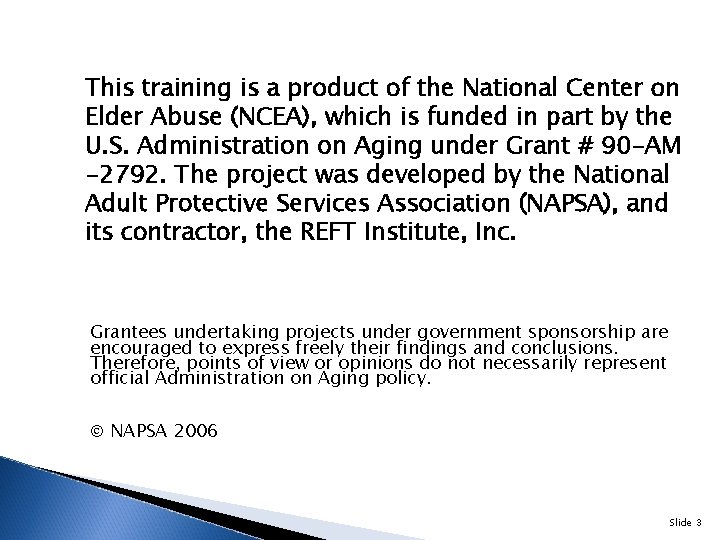 This training is a product of the National Center on Elder Abuse (NCEA), which is funded in part by the U.S. Administration on Aging under Grant # 90-AM -2792. The project was developed by the National Adult Protective Services Association (NAPSA), and its contractor, the REFT Institute, Inc.

Grantees undertaking projects under government sponsorship are encouraged to express freely their findings and conclusions. Therefore, points of view or opinions do not necessarily represent official Administration on Aging policy.

© NAPSA 2006

Slide 3